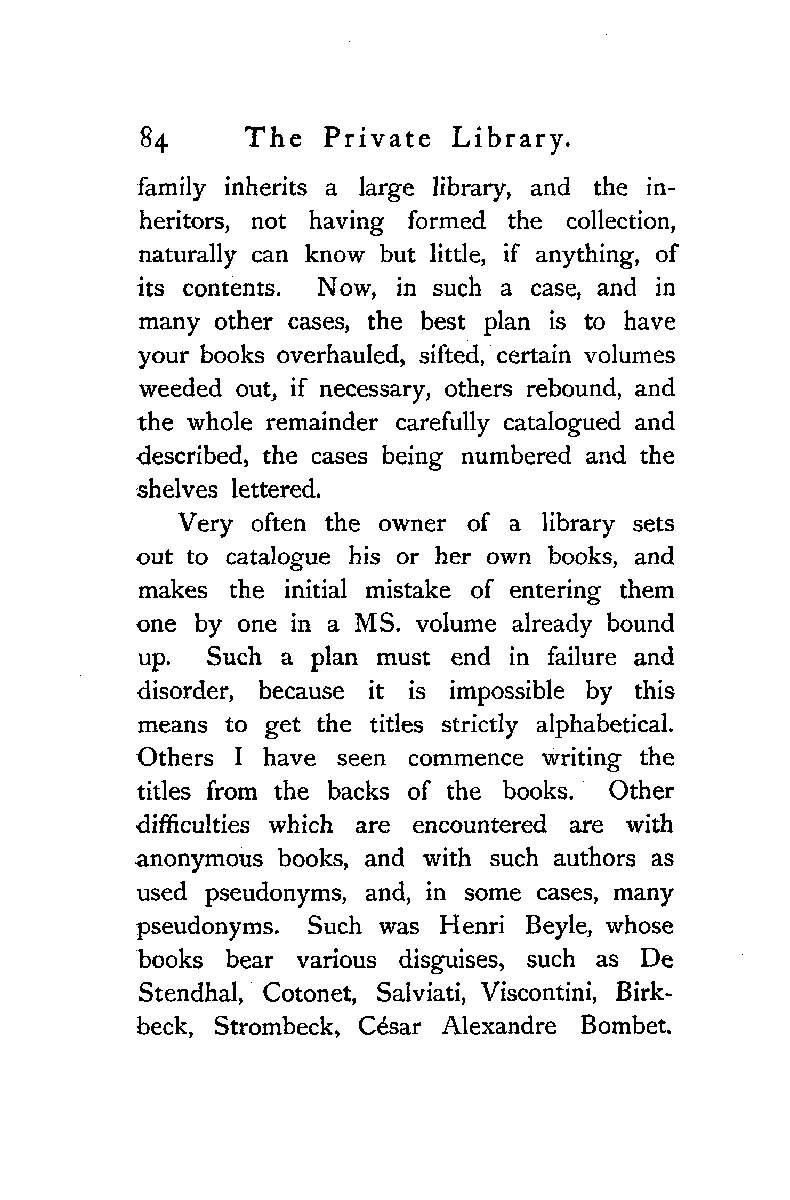 84 The Private Library.

family inherits a large library, and the inheritors, not having formed the collection, naturally can know but little, if anything, of its contents. Now, in such a case, and in many other cases, the best plan is to have your books overhauled, sifted, certain volumes weeded out, if necessary, others rebound, and the whole remainder carefully catalogued and described, the cases being numbered and the shelves lettered.

Very often the owner of a library sets out to catalogue his or her own books, and makes the initial mistake of entering them one by one in a MS. volume already bound up. Such a plan must end in failure and disorder, because it is impossible by this means to get the titles strictly alphabetical. Others I have seen commence writing the titles from the backs of the books. Other difficulties which are encountered are with anonymous books, and with such authors as used pseudonyms, and, in some cases, many pseudonyms. Such was Henri Beyle, whose books bear various disguises, such as De Stendhal, Cotonet, Salviati, Viscontini, Birkbeck, Strombeck, César Alexandre Bombet.